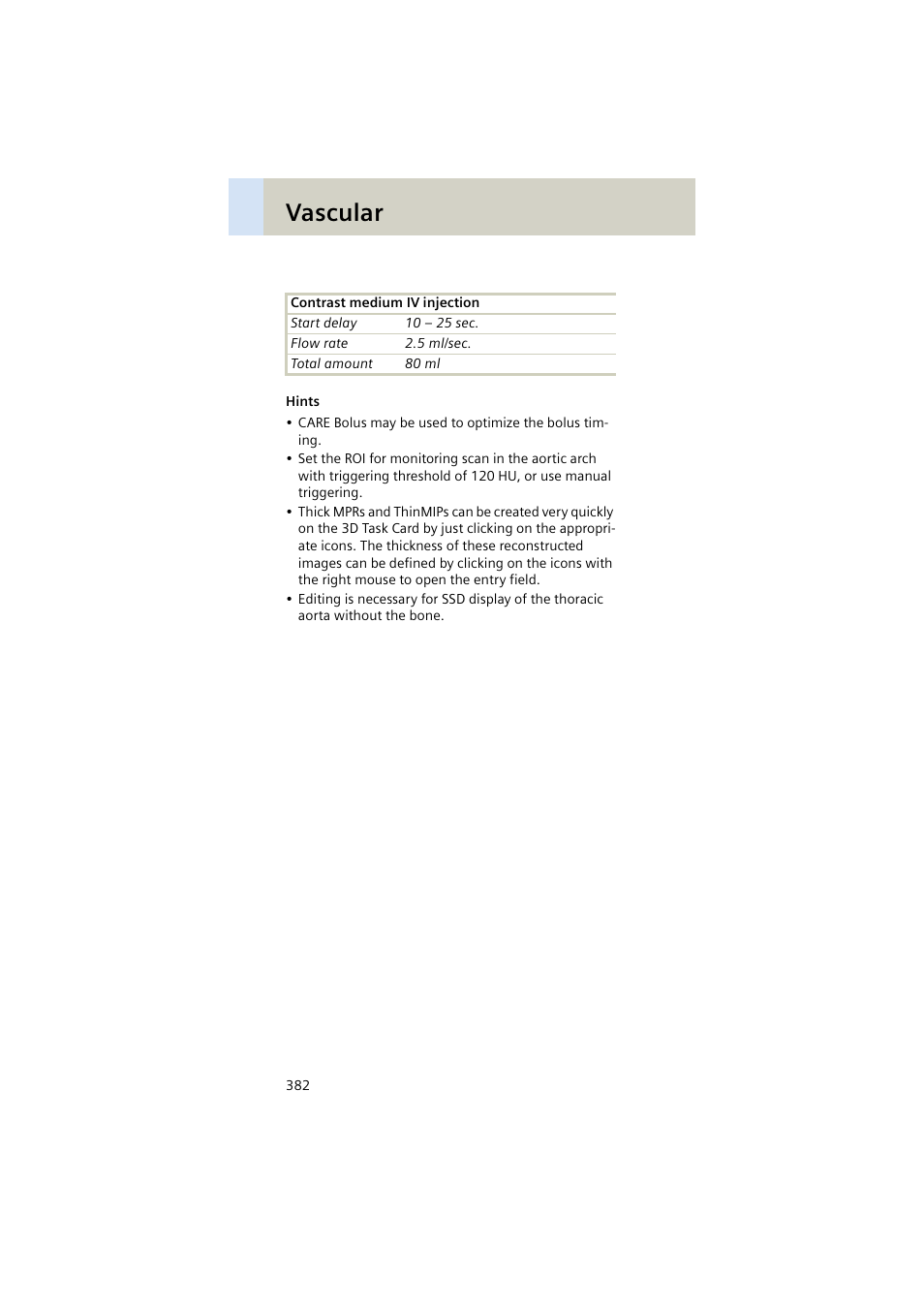 Vascular

| Contrast medium IV injection | |
|---|---|
| Start delay | 10 – 25 sec. |
| Flow rate | 2.5 ml/sec. |
| Total amount | 80 ml |

Hints

• CARE Bolus may be used to optimize the bolus timing.
• Set the ROI for monitoring scan in the aortic arch with triggering threshold of 120 HU, or use manual triggering.
• Thick MPRs and ThinMIPs can be created very quickly on the 3D Task Card by just clicking on the appropriate icons. The thickness of these reconstructed images can be defined by clicking on the icons with the right mouse to open the entry field.
• Editing is necessary for SSD display of the thoracic aorta without the bone.

382